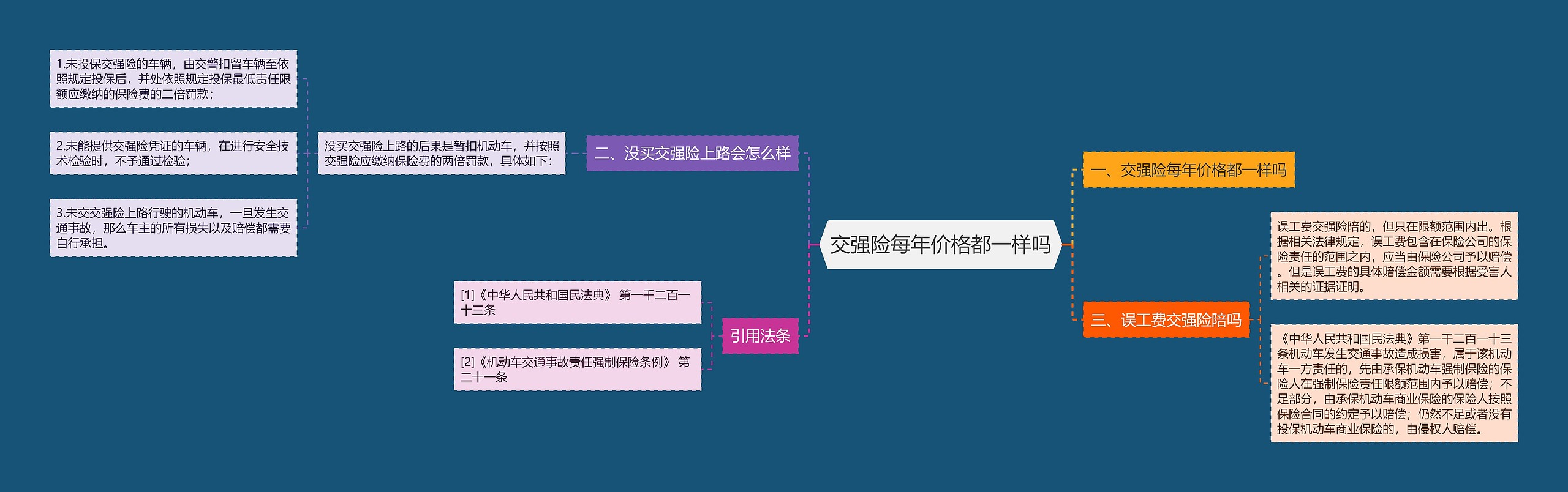 交强险每年价格都一样吗

一、交强险每年价格都一样吗

二、没买交强险上路会怎么样

没买交强险上路的后果是暂扣机动车，并按照交强险应缴纳保险费的两倍罚款，具体如下：

1.未投保交强险的车辆，由交警扣留车辆至依照规定投保后，并处依照规定投保最低责任限额应缴纳的保险费的二倍罚款；

2.未能提供交强险凭证的车辆，在进行安全技术检验时，不予通过检验；

3.未交交强险上路行驶的机动车，一旦发生交通事故，那么车主的所有损失以及赔偿都需要自行承担。

三、误工费交强险陪吗

误工费交强险陪的，但只在限额范围内出。根据相关法律规定，误工费包含在保险公司的保险责任的范围之内，应当由保险公司予以赔偿。但是误工费的具体赔偿金额需要根据受害人相关的证据证明。

《中华人民共和国民法典》第一千二百一十三条机动车发生交通事故造成损害，属于该机动车一方责任的，先由承保机动车强制保险的保险人在强制保险责任限额范围内予以赔偿；不足部分，由承保机动车商业保险的保险人按照保险合同的约定予以赔偿；仍然不足或者没有投保机动车商业保险的，由侵权人赔偿。

引用法条

[1]《中华人民共和国民法典》 第一千二百一十三条

[2]《机动车交通事故责任强制保险条例》 第二十一条